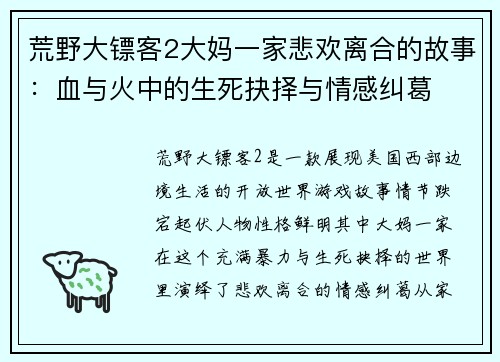 荒野大镖客2大妈一家悲欢离合的故事：血与火中的生死抉择与情感纠葛

荒野大镖客2是一款展现美国西部边境生活的开放世界游戏故事情节跌宕起伏人物性格鲜明其中大妈一家在这个充满暴力与生死抉择的世界里演绎了悲欢离合的情感纠葛从家